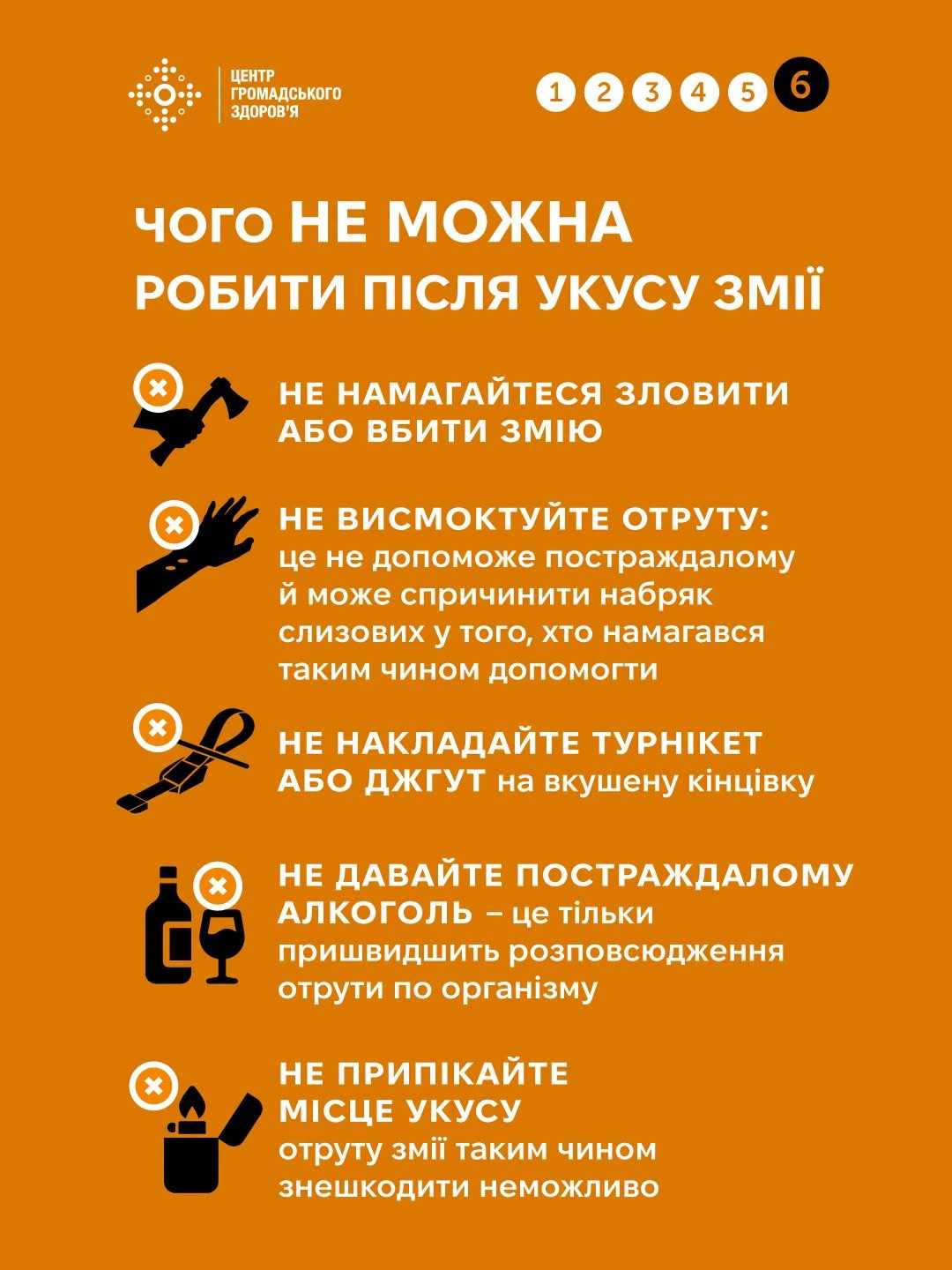 ЦЕНТР ГРОМАДСЬКОГО ЗДОРОВ'Я

1 2 3 4 5 6

ЧОГО НЕ МОЖНА РОБИТИ ПІСЛЯ УКУСУ ЗМІЇ

НЕ НАМАГАЙТЕСЯ ЗЛОВИТИ АБО ВБИТИ ЗМІЮ

НЕ ВИСМОКТУЙТЕ ОТРУТУ: це не допоможе постраждалому й може спричинити набряк слизових у того, хто намагався таким чином допомогти

НЕ НАКЛАДАЙТЕ ТУРНІКЕТ АБО ДЖГУТ на вкушену кінцівку

НЕ ДАВАЙТЕ ПОСТРАЖДАЛОМУ АЛКОГОЛЬ – це тільки пришвидшить розповсюдження отрути по організму

НЕ ПРИПІКАЙТЕ МІСЦЕ УКУСУ отруту змії таким чином знешкодити неможливо